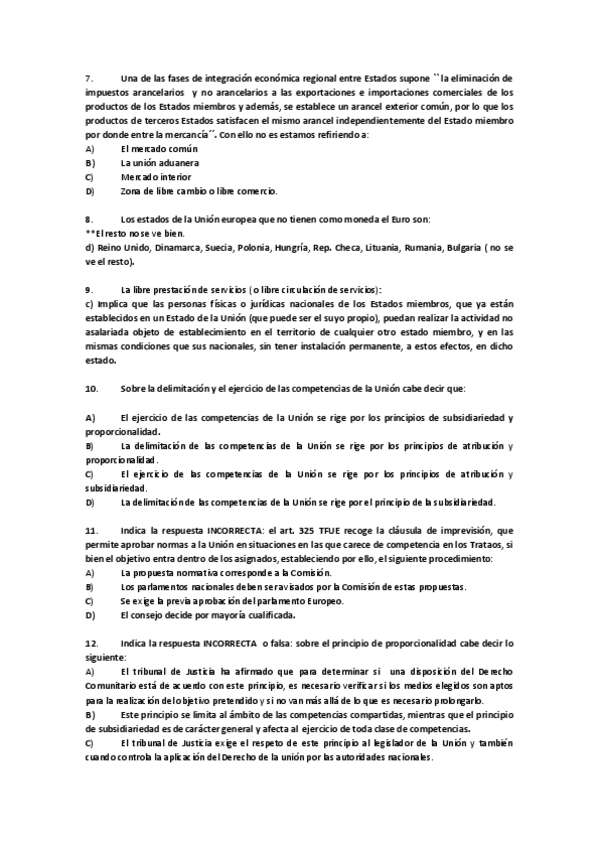 7. Una de las fases de integración económica regional entre Estados supone ``la eliminación de impuestos arancelarios y no arancelarios a las exportaciones e importaciones comerciales de los productos de los Estados miembros y además, se establece un arancel exterior común, por lo que los productos de terceros Estados satisfacen el mismo arancel independientemente del Estado miembro por donde entre la mercancía´´. Con ello no es estamos refiriendo a:
A) El mercado común
B) La unión aduanera
C) Mercado interior
D) Zona de libre cambio o libre comercio.

8. Los estados de la Unión europea que no tienen como moneda el Euro son:
**El resto no se ve bien.
d) Reino Unido, Dinamarca, Suecia, Polonia, Hungría, Rep. Checa, Lituania, Rumania, Bulgaria ( no se ve el resto).

9. La libre prestación de servicios (o libre circulación de servicios):
c) Implica que las personas físicas o jurídicas nacionales de los Estados miembros, que ya están establecidos en un Estado de la Unión (que puede ser el suyo propio), puedan realizar la actividad no asalariada objeto de establecimiento en el territorio de cualquier otro estado miembro, y en las mismas condiciones que sus nacionales, sin tener instalación permanente, a estos efectos, en dicho estado.

10. Sobre la delimitación y el ejercicio de las competencias de la Unión cabe decir que:

A) El ejercicio de las competencias de la Unión se rige por los principios de subsidiariedad y proporcionalidad.
B) La delimitación de las competencias de la Unión se rige por los principios de atribución y proporcionalidad.
C) El ejercicio de las competencias de la Unión se rige por los principios de atribución y subsidiariedad.
D) La delimitación de las competencias de la Unión se rige por el principio de la subsidiariedad.

11. Indica la respuesta INCORRECTA: el art. 325 TFUE recoge la cláusula de imprevisión, que permite aprobar normas a la Unión en situaciones en las que carece de competencia en los Trataos, si bien el objetivo entra dentro de los asignados, estableciendo por ello, el siguiente procedimiento:
A) La propuesta normativa corresponde a la Comisión.
B) Los parlamentos nacionales deben ser avisados por la Comisión de estas propuestas.
C) Se exige la previa aprobación del parlamento Europeo.
D) El consejo decide por mayoría cualificada.

12. Indica la respuesta INCORRECTA o falsa: sobre el principio de proporcionalidad cabe decir lo siguiente:
A) El tribunal de Justicia ha afirmado que para determinar si una disposición del Derecho Comunitario está de acuerdo con este principio, es necesario verificar si los medios elegidos son aptos para la realización del objetivo pretendido y si no van más allá de lo que es necesario prolongarlo.
B) Este principio se limita al ámbito de las competencias compartidas, mientras que el principio de subsidiariedad es de carácter general y afecta al ejercicio de toda clase de competencias.
C) El tribunal de Justicia exige el respeto de este principio al legislador de la Unión y también cuando controla la aplicación del Derecho de la unión por las autoridades nacionales.